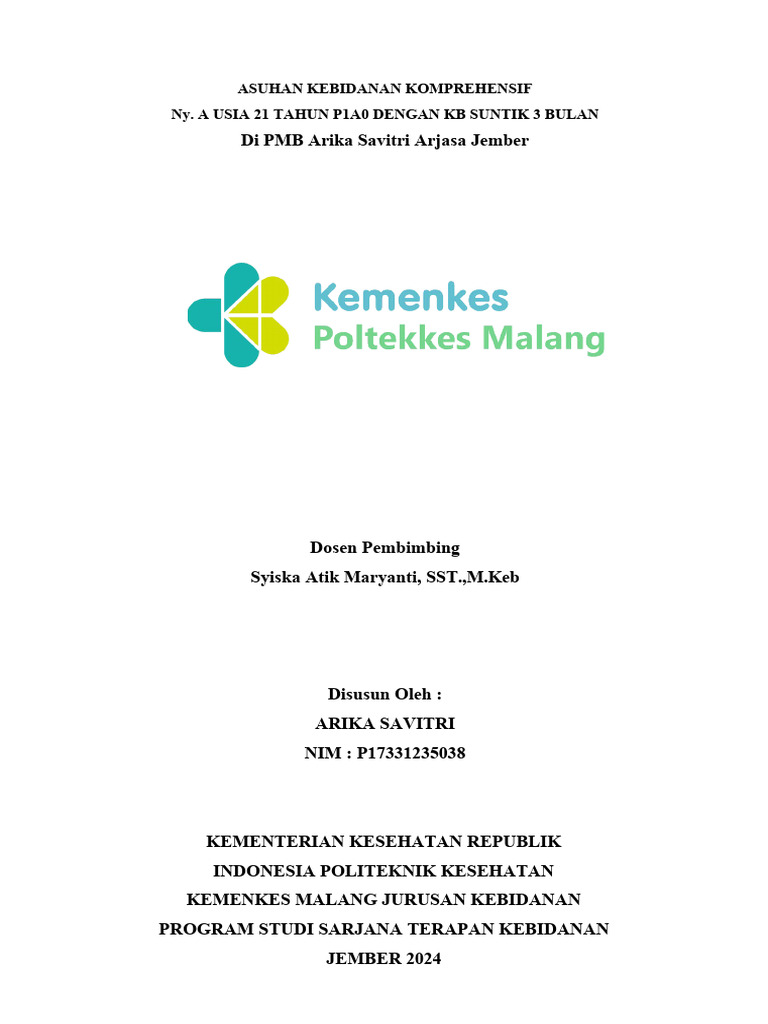 ASUHAN KEBIDANAN KOMPREHENSIF
Ny. A USIA 21 TAHUN P1A0 DENGAN KB SUNTIK 3 BULAN
Di PMB Arika Savitri Arjasa Jember

Kemenkes
Poltekkes Malang

Dosen Pembimbing
Syiska Atik Maryanti, SST.,M.Keb

Disusun Oleh :
ARIKA SAVITRI
NIM : P17331235038

KEMENTERIAN KESEHATAN REPUBLIK
INDONESIA POLITEKNIK KESEHATAN
KEMENKES MALANG JURUSAN KEBIDANAN
PROGRAM STUDI SARJANA TERAPAN KEBIDANAN
JEMBER 2024